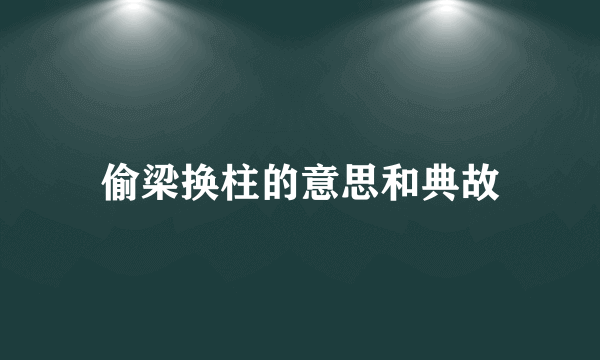 偷梁换柱的意思和典故